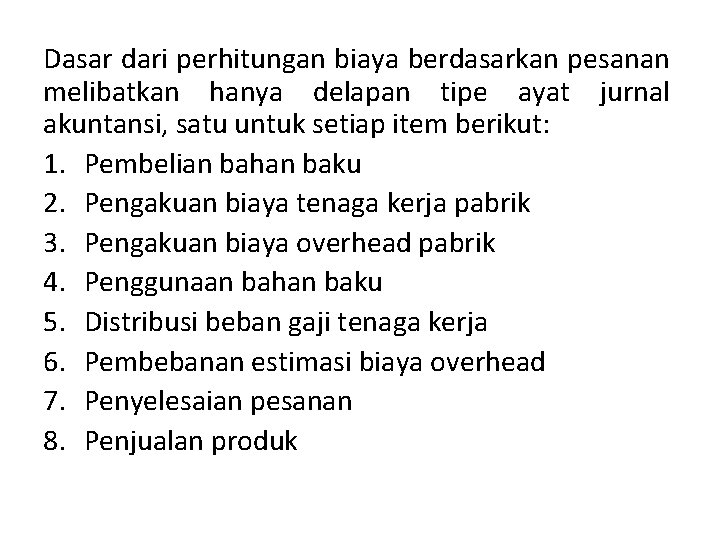 Dasar dari perhitungan biaya berdasarkan pesanan melibatkan hanya delapan tipe ayat jurnal akuntansi, satu untuk setiap item berikut:

1. Pembelian bahan baku
2. Pengakuan biaya tenaga kerja pabrik
3. Pengakuan biaya overhead pabrik
4. Penggunaan bahan baku
5. Distribusi beban gaji tenaga kerja
6. Pembebanan estimasi biaya overhead
7. Penyelesaian pesanan
8. Penjualan produk